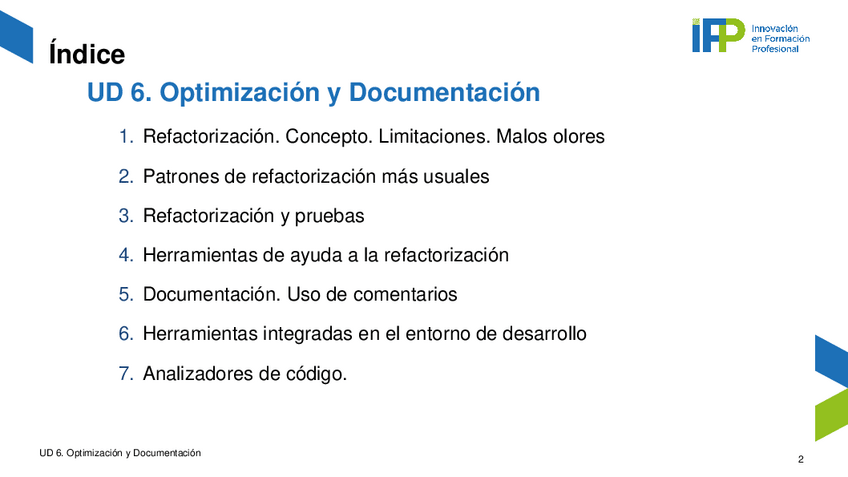 Índice

iFP Innovación en Formación Profesional

UD 6. Optimización y Documentación

1. Refactorización. Concepto. Limitaciones. Malos olores
2. Patrones de refactorización más usuales
3. Refactorización y pruebas
4. Herramientas de ayuda a la refactorización
5. Documentación. Uso de comentarios
6. Herramientas integradas en el entorno de desarrollo
7. Analizadores de código.

UD 6. Optimización y Documentación

2